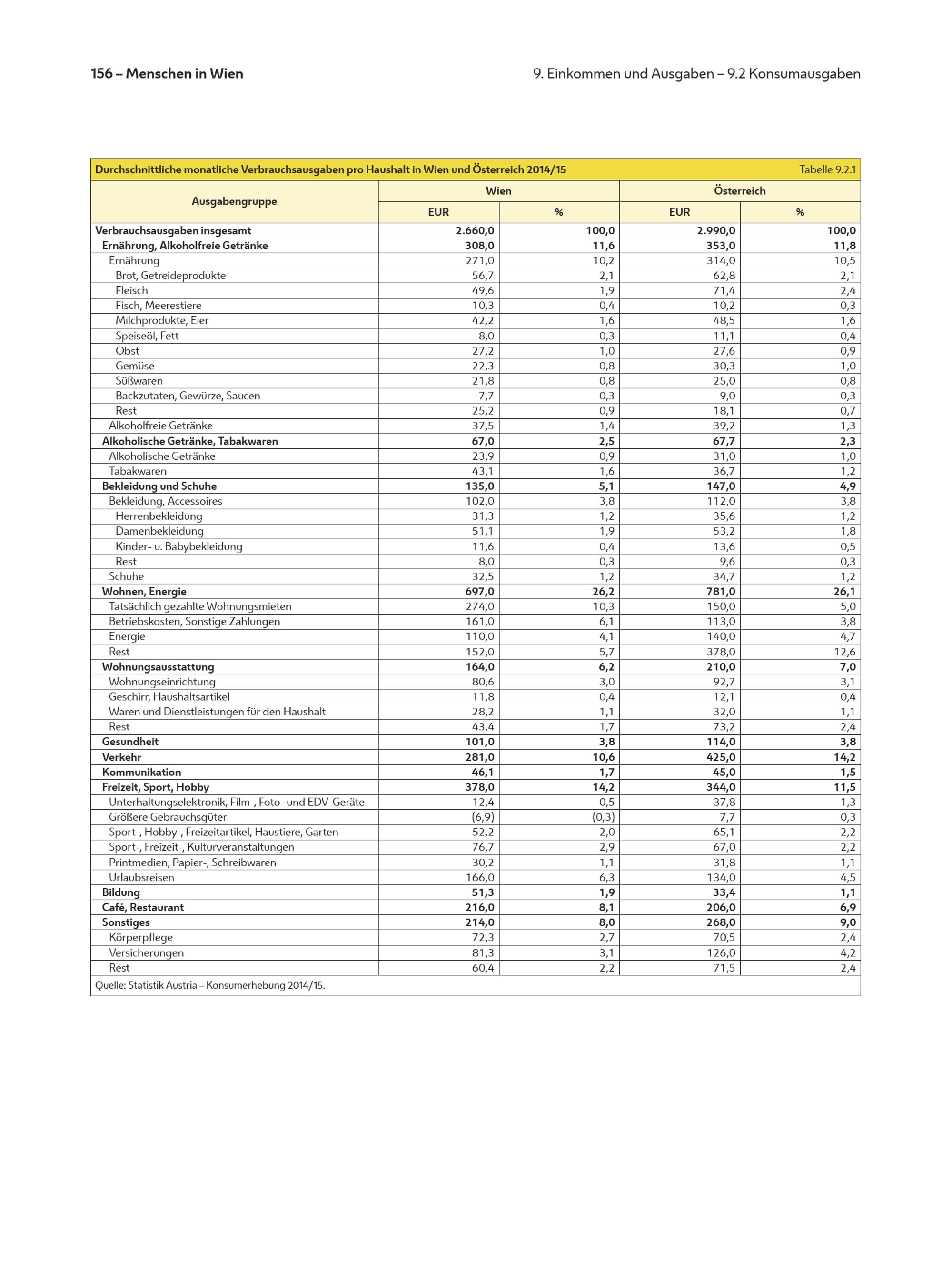 156 – Menschen in Wien

9. Einkommen und Ausgaben – 9.2 Konsumausgaben

Durchschnittliche monatliche Verbrauchsausgaben pro Haushalt in Wien und Österreich 2014/15

Tabelle 9.2.1

| Ausgabengruppe | Wien EUR | Wien % | Österreich EUR | Österreich % |
|---|---|---|---|---|
| Verbrauchsausgaben insgesamt | 2.660,0 | 100,0 | 2.990,0 | 100,0 |
| Ernährung, Alkoholfreie Getränke | 308,0 | 11,6 | 353,0 | 11,8 |
| Ernährung | 271,0 | 10,2 | 314,0 | 10,5 |
| Brot, Getreideprodukte | 56,7 | 2,1 | 62,8 | 2,1 |
| Fleisch | 49,6 | 1,9 | 71,4 | 2,4 |
| Fisch, Meerestiere | 10,3 | 0,4 | 10,2 | 0,3 |
| Milchprodukte, Eier | 42,2 | 1,6 | 48,5 | 1,6 |
| Speiseöl, Fett | 8,0 | 0,3 | 11,1 | 0,4 |
| Obst | 27,2 | 1,0 | 27,6 | 0,9 |
| Gemüse | 22,3 | 0,8 | 30,3 | 1,0 |
| Süßwaren | 21,8 | 0,8 | 25,0 | 0,8 |
| Backzutaten, Gewürze, Saucen | 7,7 | 0,3 | 9,0 | 0,3 |
| Rest | 25,2 | 0,9 | 18,1 | 0,7 |
| Alkoholfreie Getränke | 37,5 | 1,4 | 39,2 | 1,3 |
| Alkoholische Getränke, Tabakwaren | 67,0 | 2,5 | 67,7 | 2,3 |
| Alkoholische Getränke | 23,9 | 0,9 | 31,0 | 1,0 |
| Tabakwaren | 43,1 | 1,6 | 36,7 | 1,2 |
| Bekleidung und Schuhe | 135,0 | 5,1 | 147,0 | 4,9 |
| Bekleidung, Accessoires | 102,0 | 3,8 | 112,0 | 3,8 |
| Herrenbekleidung | 31,3 | 1,2 | 35,6 | 1,2 |
| Damenbekleidung | 51,1 | 1,9 | 53,2 | 1,8 |
| Kinder- u. Babybekleidung | 11,6 | 0,4 | 13,6 | 0,5 |
| Rest | 8,0 | 0,3 | 9,6 | 0,3 |
| Schuhe | 32,5 | 1,2 | 34,7 | 1,2 |
| Wohnen, Energie | 697,0 | 26,2 | 781,0 | 26,1 |
| Tatsächlich gezahlte Wohnungsmieten | 274,0 | 10,3 | 150,0 | 5,0 |
| Betriebskosten, Sonstige Zahlungen | 161,0 | 6,1 | 113,0 | 3,8 |
| Energie | 110,0 | 4,1 | 140,0 | 4,7 |
| Rest | 152,0 | 5,7 | 378,0 | 12,6 |
| Wohnungsausstattung | 164,0 | 6,2 | 210,0 | 7,0 |
| Wohnungseinrichtung | 80,6 | 3,0 | 92,7 | 3,1 |
| Geschirr, Haushaltsartikel | 11,8 | 0,4 | 12,1 | 0,4 |
| Waren und Dienstleistungen für den Haushalt | 28,2 | 1,1 | 32,0 | 1,1 |
| Rest | 43,4 | 1,7 | 73,2 | 2,4 |
| Gesundheit | 101,0 | 3,8 | 114,0 | 3,8 |
| Verkehr | 281,0 | 10,6 | 425,0 | 14,2 |
| Kommunikation | 46,1 | 1,7 | 45,0 | 1,5 |
| Freizeit, Sport, Hobby | 378,0 | 14,2 | 344,0 | 11,5 |
| Unterhaltungselektronik, Film-, Foto- und EDV-Geräte | 12,4 | 0,5 | 37,8 | 1,3 |
| Größere Gebrauchsgüter | (6,9) | (0,3) | 7,7 | 0,3 |
| Sport-, Hobby-, Freizeitartikel, Haustiere, Garten | 52,2 | 2,0 | 65,1 | 2,2 |
| Sport-, Freizeit-, Kulturveranstaltungen | 76,7 | 2,9 | 67,0 | 2,2 |
| Printmedien, Papier-, Schreibwaren | 30,2 | 1,1 | 31,8 | 1,1 |
| Urlaubsreisen | 166,0 | 6,3 | 134,0 | 4,5 |
| Bildung | 51,3 | 1,9 | 33,4 | 1,1 |
| Café, Restaurant | 216,0 | 8,1 | 206,0 | 6,9 |
| Sonstiges | 214,0 | 8,0 | 268,0 | 9,0 |
| Körperpflege | 72,3 | 2,7 | 70,5 | 2,4 |
| Versicherungen | 81,3 | 3,1 | 126,0 | 4,2 |
| Rest | 60,4 | 2,2 | 71,5 | 2,4 |

Quelle: Statistik Austria – Konsumerhebung 2014/15.